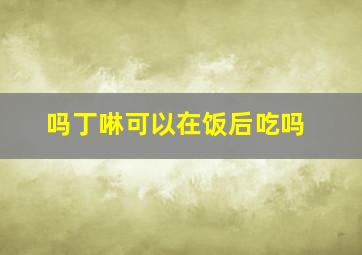 吗丁啉可以在饭后吃吗